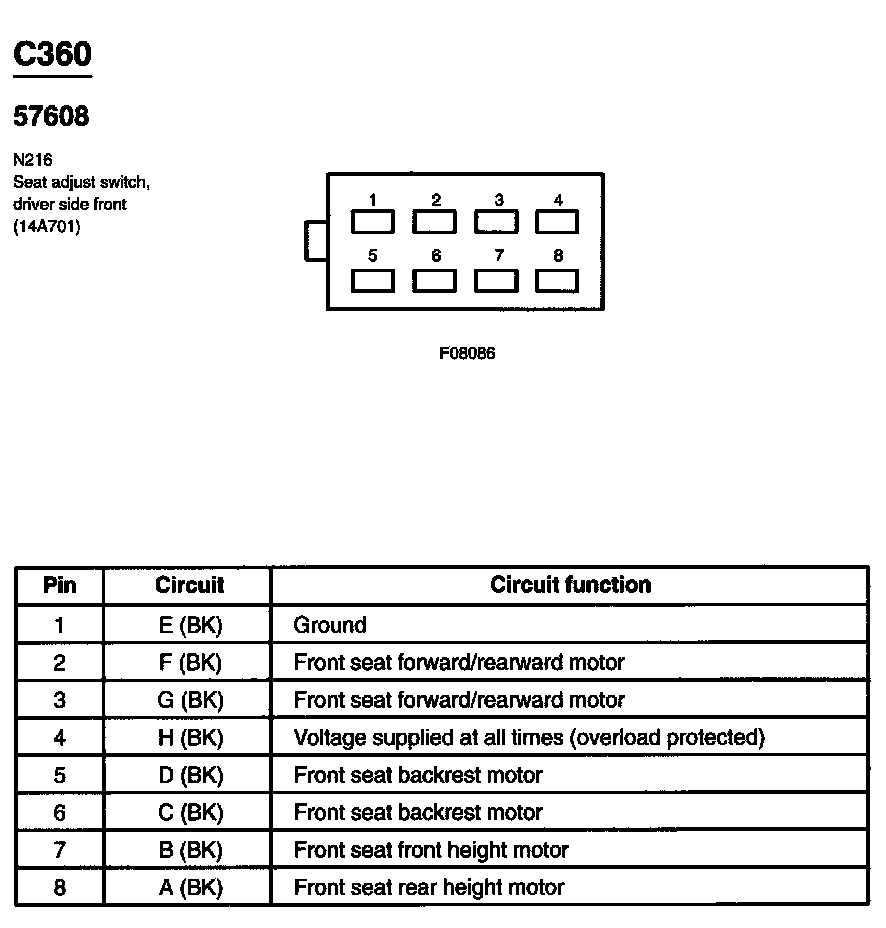 C360

57608

N216
Seat adjust switch, driver side front (14A701)

1 2 3 4
5 6 7 8

F08086

| Pin | Circuit | Circuit function |
|---|---|---|
| 1 | E (BK) | Ground |
| 2 | F (BK) | Front seat forward/rearward motor |
| 3 | G (BK) | Front seat forward/rearward motor |
| 4 | H (BK) | Voltage supplied at all times (overload protected) |
| 5 | D (BK) | Front seat backrest motor |
| 6 | C (BK) | Front seat backrest motor |
| 7 | B (BK) | Front seat front height motor |
| 8 | A (BK) | Front seat rear height motor |